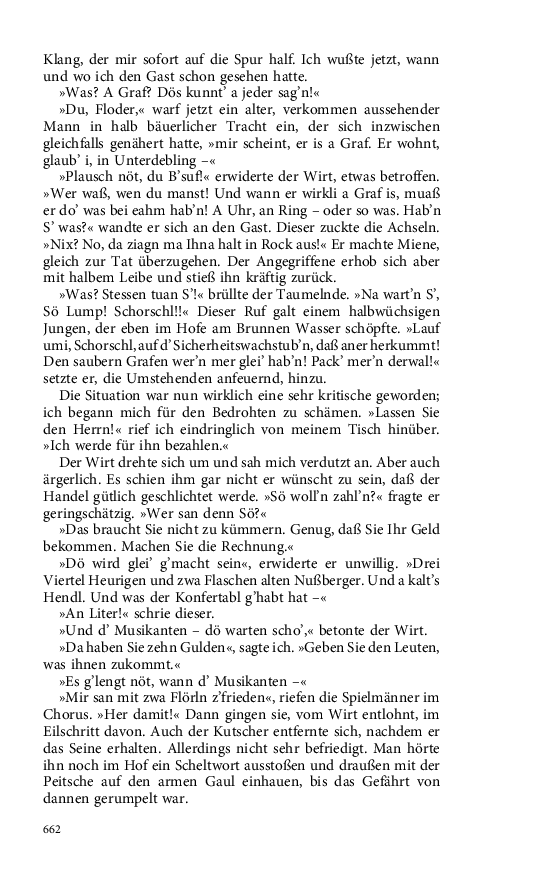 Klang, der mir sofort auf die Spur half. Ich wußte jetzt, wann und wo ich den Gast schon gesehen hatte.

»Was? A Graf? Dös kunnt' a jeder sag'n!«

»Du, Floder,« warf jetzt ein alter, verkommen aussehender Mann in halb bäuerlicher Tracht ein, der sich inzwischen gleichfalls genähert hatte, »mir scheint, er is a Graf. Er wohnt, glaub' i, in Unterdebling –«

»Plausch nöt, du B'suf!« erwiderte der Wirt, etwas betroffen. »Wer waß, wen du manst! Und wann er wirkli a Graf is, muaß er do' was bei eahm hab'n! A Uhr, an Ring – oder so was. Hab'n S' was?« wandte er sich an den Gast. Dieser zuckte die Achseln. »Nix? No, da ziagn ma Ihna halt in Rock aus!« Er machte Miene, gleich zur Tat überzugehen. Der Angegriffene erhob sich aber mit halbem Leibe und stieß ihn kräftig zurück.

»Was? Stessen tuan S'!« brüllte der Taumelnde. »Na wart'n S', Sö Lump! Schorschl!!« Dieser Ruf galt einem halbwüchsigen Jungen, der eben im Hofe am Brunnen Wasser schöpfte. »Lauf umi, Schorschl, auf d' Sicherheitswachstub'n, daß aner herkummt! Den saubern Grafen wer'n mer glei' hab'n! Pack' mer'n derwal!« setzte er, die Umstehenden anfeuernd, hinzu.

Die Situation war nun wirklich eine sehr kritische geworden; ich begann mich für den Bedrohten zu schämen. »Lassen Sie den Herrn!« rief ich eindringlich von meinem Tisch hinüber. »Ich werde für ihn bezahlen.«

Der Wirt drehte sich um und sah mich verdutzt an. Aber auch ärgerlich. Es schien ihm gar nicht er wünscht zu sein, daß der Handel gütlich geschlichtet werde. »Sö woll'n zahl'n?« fragte er geringschätzig. »Wer san denn Sö?«

»Das braucht Sie nicht zu kümmern. Genug, daß Sie Ihr Geld bekommen. Machen Sie die Rechnung.«

»Dö wird glei' g'macht sein«, erwiderte er unwillig. »Drei Viertel Heurigen und zwa Flaschen alten Nußberger. Und a kalt's Hendl. Und was der Konfertabl g'habt hat –«

»An Liter!« schrie dieser.

»Und d' Musikanten – dö warten scho',« betonte der Wirt.

»Da haben Sie zehn Gulden«, sagte ich. »Geben Sie den Leuten, was ihnen zukommt.«

»Es g'lengt nöt, wann d' Musikanten –«

»Mir san mit zwa Flörln z'frieden«, riefen die Spielmänner im Chorus. »Her damit!« Dann gingen sie, vom Wirt entlohnt, im Eilschritt davon. Auch der Kutscher entfernte sich, nachdem er das Seine erhalten. Allerdings nicht sehr befriedigt. Man hörte ihn noch im Hof ein Scheltwort ausstoßen und draußen mit der Peitsche auf den armen Gaul einhauen, bis das Gefährt von dannen gerumpelt war.

662